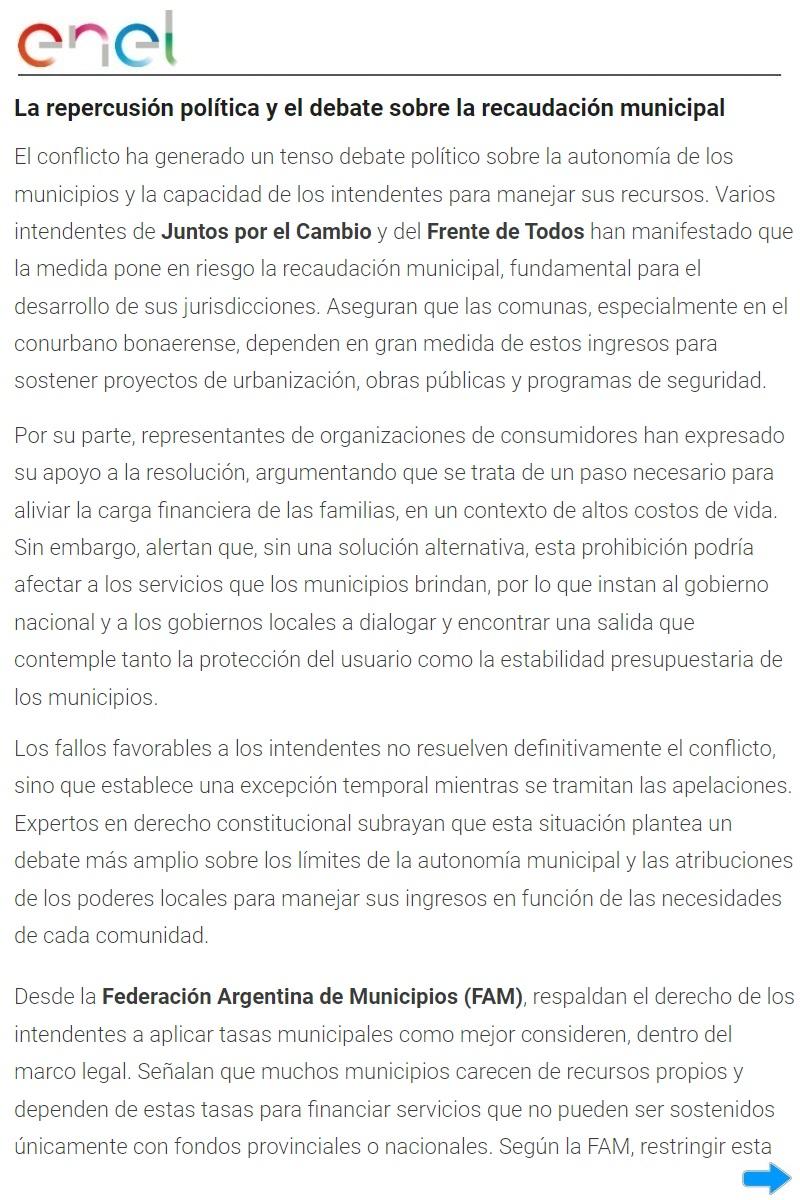 enel

La repercusión política y el debate sobre la recaudación municipal

El conflicto ha generado un tenso debate político sobre la autonomía de los municipios y la capacidad de los intendentes para manejar sus recursos. Varios intendentes de Juntos por el Cambio y del Frente de Todos han manifestado que la medida pone en riesgo la recaudación municipal, fundamental para el desarrollo de sus jurisdicciones. Aseguran que las comunas, especialmente en el conurbano bonaerense, dependen en gran medida de estos ingresos para sostener proyectos de urbanización, obras públicas y programas de seguridad.

Por su parte, representantes de organizaciones de consumidores han expresado su apoyo a la resolución, argumentando que se trata de un paso necesario para aliviar la carga financiera de las familias, en un contexto de altos costos de vida. Sin embargo, alertan que, sin una solución alternativa, esta prohibición podría afectar a los servicios que los municipios brindan, por lo que instan al gobierno nacional y a los gobiernos locales a dialogar y encontrar una salida que contemple tanto la protección del usuario como la estabilidad presupuestaria de los municipios.

Los fallos favorables a los intendentes no resuelven definitivamente el conflicto, sino que establece una excepción temporal mientras se tramitan las apelaciones. Expertos en derecho constitucional subrayan que esta situación plantea un debate más amplio sobre los límites de la autonomía municipal y las atribuciones de los poderes locales para manejar sus ingresos en función de las necesidades de cada comunidad.

Desde la Federación Argentina de Municipios (FAM), respaldan el derecho de los intendentes a aplicar tasas municipales como mejor consideren, dentro del marco legal. Señalan que muchos municipios carecen de recursos propios y dependen de estas tasas para financiar servicios que no pueden ser sostenidos únicamente con fondos provinciales o nacionales. Según la FAM, restringir esta